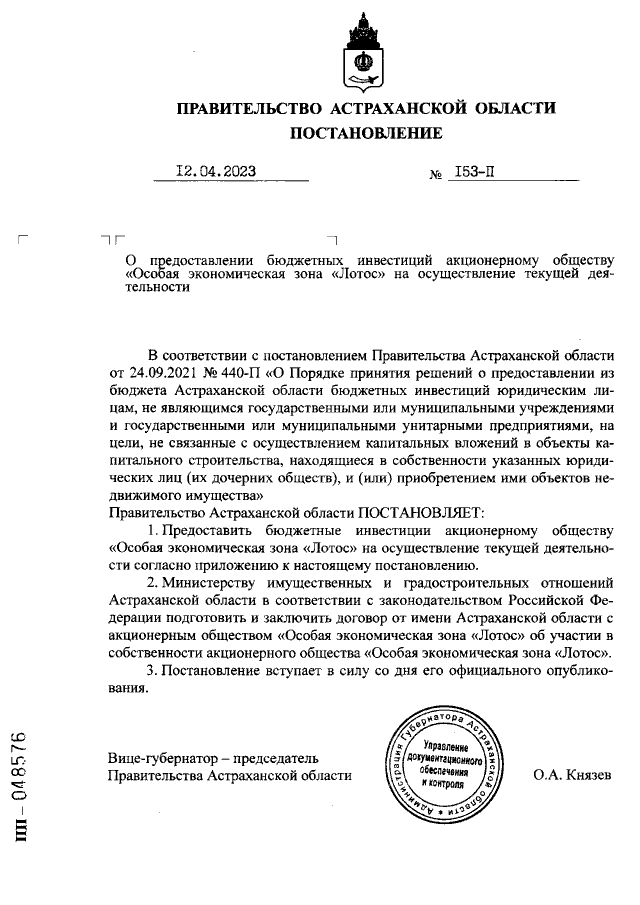 ПРАВИТЕЛЬСТВО АСТРАХАНСКОЙ ОБЛАСТИ
ПОСТАНОВЛЕНИЕ

12.04.2023 № 153-П

О предоставлении бюджетных инвестиций акционерному обществу «Особая экономическая зона «Лотос» на осуществление текущей деятельности

В соответствии с постановлением Правительства Астраханской области от 24.09.2021 № 440-П «О Порядке принятия решений о предоставлении из бюджета Астраханской области бюджетных инвестиций юридическим лицам, не являющимся государственными или муниципальными учреждениями и государственными или муниципальными унитарными предприятиями, на цели, не связанные с осуществлением капитальных вложений в объекты капитального строительства, находящиеся в собственности указанных юридических лиц (их дочерних обществ), и (или) приобретением ими объектов недвижимого имущества»
Правительство Астраханской области ПОСТАНОВЛЯЕТ:

1. Предоставить бюджетные инвестиции акционерному обществу «Особая экономическая зона «Лотос» на осуществление текущей деятельности согласно приложению к настоящему постановлению.

2. Министерству имущественных и градостроительных отношений Астраханской области в соответствии с законодательством Российской Федерации подготовить и заключить договор от имени Астраханской области с акционерным обществом «Особая экономическая зона «Лотос» об участии в собственности акционерного общества «Особая экономическая зона «Лотос».

3. Постановление вступает в силу со дня его официального опубликования.

Вице-губернатор – председатель
Правительства Астраханской области

Администрация Губернатора Астраханской области
Управление документационного обеспечения и контроля

О.А. Князев

ПП – 048576